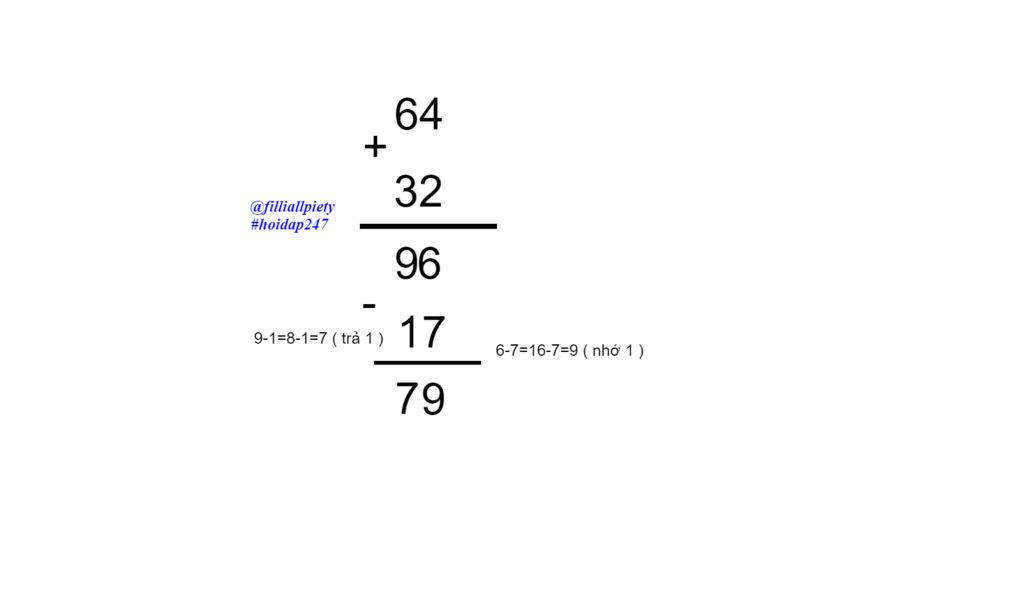 64
+
32
@filliallpiety
#hoidap247
96
-
9-1=8-1=7 ( trả 1 ) 17 6-7=16-7=9 ( nhớ 1 )
79